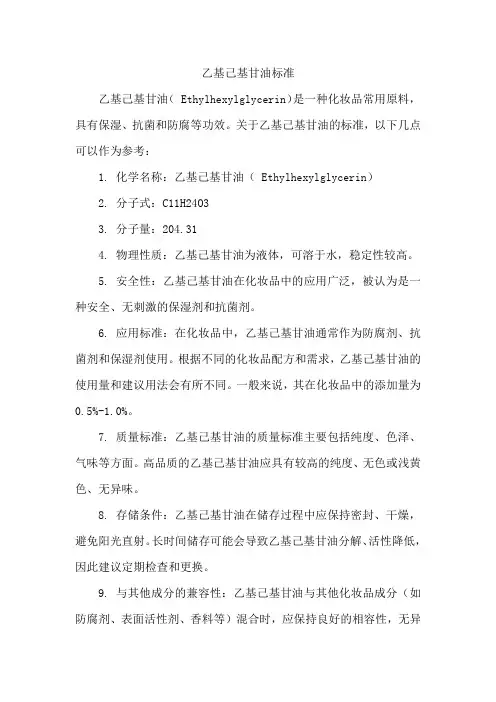 乙基己基甘油标准

乙基己基甘油（ Ethylhexylglycerin）是一种化妆品常用原料，具有保湿、抗菌和防腐等功效。关于乙基己基甘油的标准，以下几点可以作为参考：

1. 化学名称：乙基己基甘油（ Ethylhexylglycerin）

2. 分子式：C11H24O3

3. 分子量：204.31

4. 物理性质：乙基己基甘油为液体，可溶于水，稳定性较高。

5. 安全性：乙基己基甘油在化妆品中的应用广泛，被认为是一种安全、无刺激的保湿剂和抗菌剂。

6. 应用标准：在化妆品中，乙基己基甘油通常作为防腐剂、抗菌剂和保湿剂使用。根据不同的化妆品配方和需求，乙基己基甘油的使用量和建议用法会有所不同。一般来说，其在化妆品中的添加量为0.5%-1.0%。

7. 质量标准：乙基己基甘油的质量标准主要包括纯度、色泽、气味等方面。高品质的乙基己基甘油应具有较高的纯度、无色或浅黄色、无异味。

8. 存储条件：乙基己基甘油在储存过程中应保持密封、干燥，避免阳光直射。长时间储存可能会导致乙基己基甘油分解、活性降低，因此建议定期检查和更换。

9. 与其他成分的兼容性：乙基己基甘油与其他化妆品成分（如防腐剂、表面活性剂、香料等）混合时，应保持良好的相容性，无异